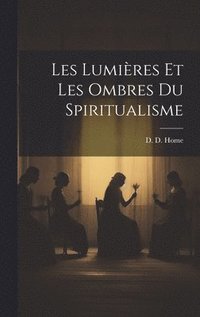 Les Lumières Et Les Ombres Du Spiritualisme

D. D. Home